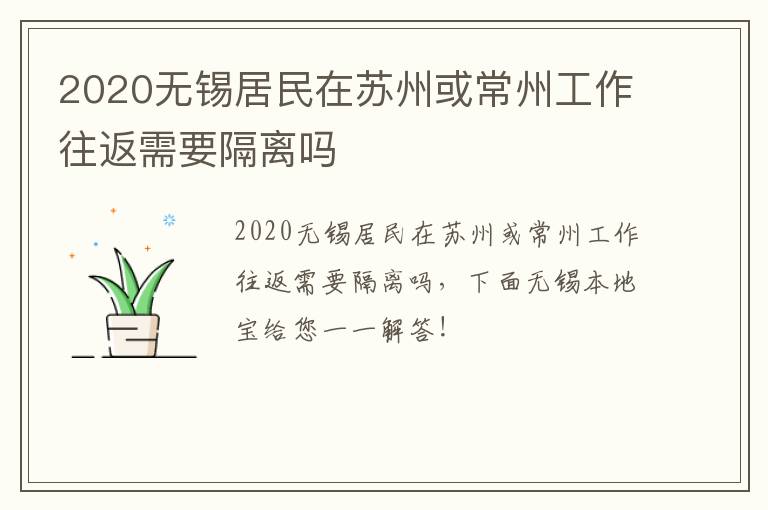 2020无锡居民在苏州或常州工作往返需要隔离吗

2020无锡居民在苏州或常州工作往返需要隔离吗，下面无锡本地宝给您一一解答！